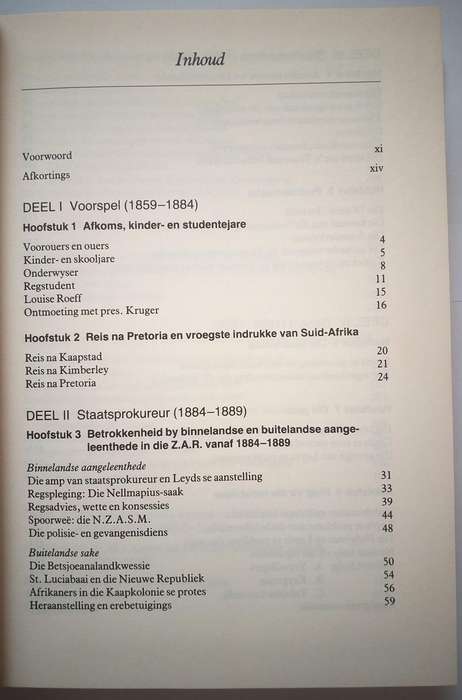 Inhoud

Voorwoord xi

Afkortings xiv

DEEL I Voorspel (1859–1884)

Hoofstuk 1 Afkoms, kinder- en studentejare

Voorouers en ouers 4
Kinder- en skooljare 5
Onderwyser 8
Regstudent 11
Louise Roeff 15
Ontmoeting met pres. Kruger 16

Hoofstuk 2 Reis na Pretoria en vroegste indrukke van Suid-Afrika

Reis na Kaapstad 20
Reis na Kimberley 21
Reis na Pretoria 24

DEEL II Staatsprokureur (1884–1889)

Hoofstuk 3 Betrokkenheid by binnelandse en buitelandse aangeleenthede in die Z.A.R. vanaf 1884–1889

Binnelandse aangeleenthede
Die amp van staatsprokureur en Leyds se aanstelling 31
Regspleging: Die Nellmapius-saak 33
Regsadvies, wette en konsessies 39
Spoorweë: die N.Z.A.S.M. 44
Die polisie- en gevangenisdiens 48

Buitelandse sake
Die Betsjoeanalandkwessie 50
St. Luciabaai en die Nieuwe Republiek 54
Afrikaners in die Kaapkolonie se protes 56
Heraanstelling en erebetuigings 59